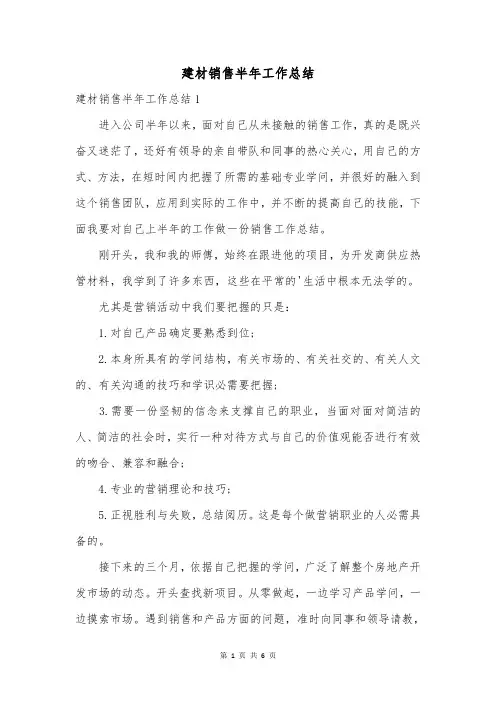 建材销售半年工作总结

建材销售半年工作总结1

进入公司半年以来，面对自己从未接触的销售工作，真的是既兴奋又迷茫了，还好有领导的亲自带队和同事的热心关心，用自己的方式、方法，在短时间内把握了所需的基础专业学问，并很好的融入到这个销售团队，应用到实际的工作中，并不断的提高自己的技能，下面我要对自己上半年的工作做一份销售工作总结。

刚开头，我和我的师傅，始终在跟进他的项目，为开发商供应热管材料，我学到了许多东西，这些在平常的'生活中根本无法学的。

尤其是营销活动中我们要把握的只是：

1.对自己产品确定要熟悉到位；

2.本身所具有的学问结构，有关市场的、有关社交的、有关人文的、有关沟通的技巧和学识必需要把握；

3.需要一份坚韧的信念来支撑自己的职业，当面对面对简洁的人、简洁的社会时，实行一种对待方式与自己的价值观能否进行有效的吻合、兼容和融合；

4.专业的营销理论和技巧；

5.正视胜利与失败，总结阅历。这是每个做营销职业的人必需具备的。

接下来的三个月，依据自己把握的学问，广泛了解整个房地产开发市场的动态。开头查找新项目。从零做起，一边学习产品学问，一边摸索市场。遇到销售和产品方面的问题，准时向同事和领导请教，

第 1 页 共 6 页